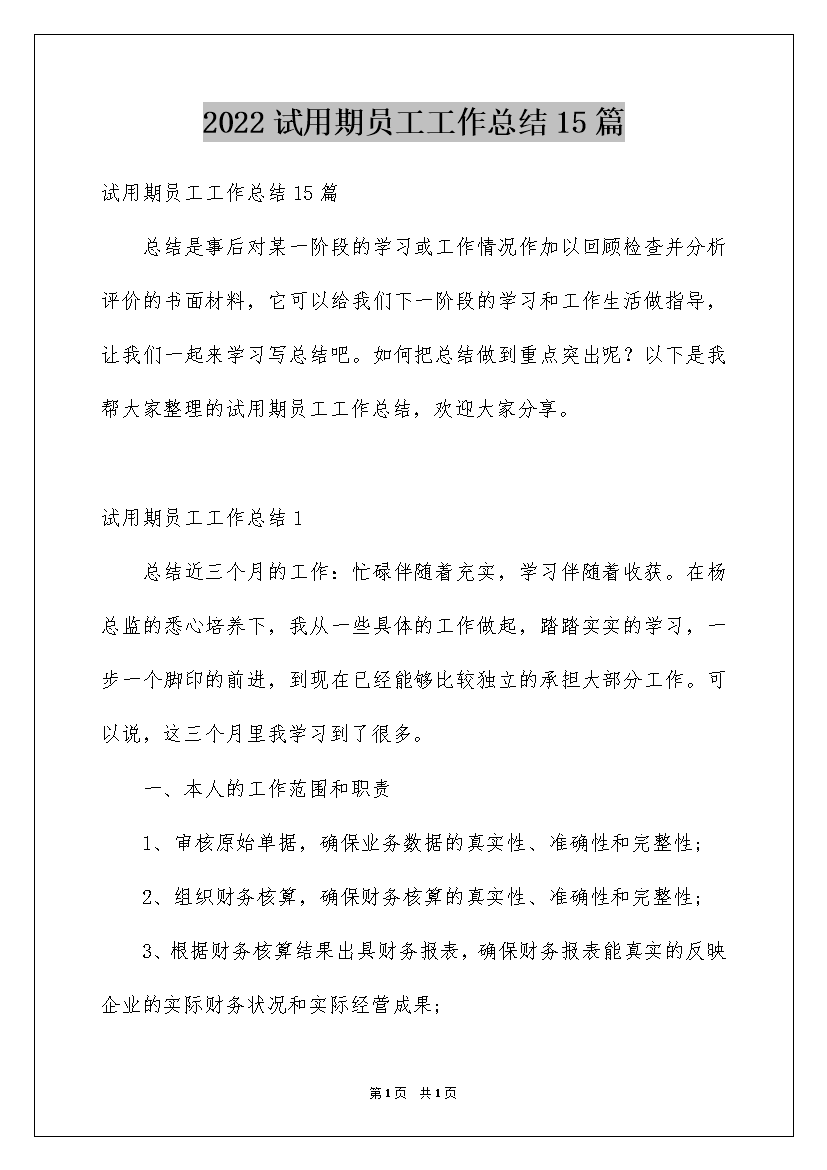 2022 试用期员工工作总结 15 篇

试用期员工工作总结 15 篇

总结是事后对某一阶段的学习或工作情况作加以回顾检查并分析评价的书面材料，它可以给我们下一阶段的学习和工作生活做指导，让我们一起来学习写总结吧。如何把总结做到重点突出呢？以下是我帮大家整理的试用期员工工作总结，欢迎大家分享。

试用期员工工作总结 1

总结近三个月的工作：忙碌伴随着充实，学习伴随着收获。在杨总监的悉心培养下，我从一些具体的工作做起，踏踏实实的学习，一步一个脚印的前进，到现在已经能够比较独立的承担大部分工作。可以说，这三个月里我学习到了很多。

一、本人的工作范围和职责

1、审核原始单据，确保业务数据的真实性、准确性和完整性；

2、组织财务核算，确保财务核算的真实性、准确性和完整性；

3、根据财务核算结果出具财务报表，确保财务报表能真实的反映企业的实际财务状况和实际经营成果；

第1页 共1页